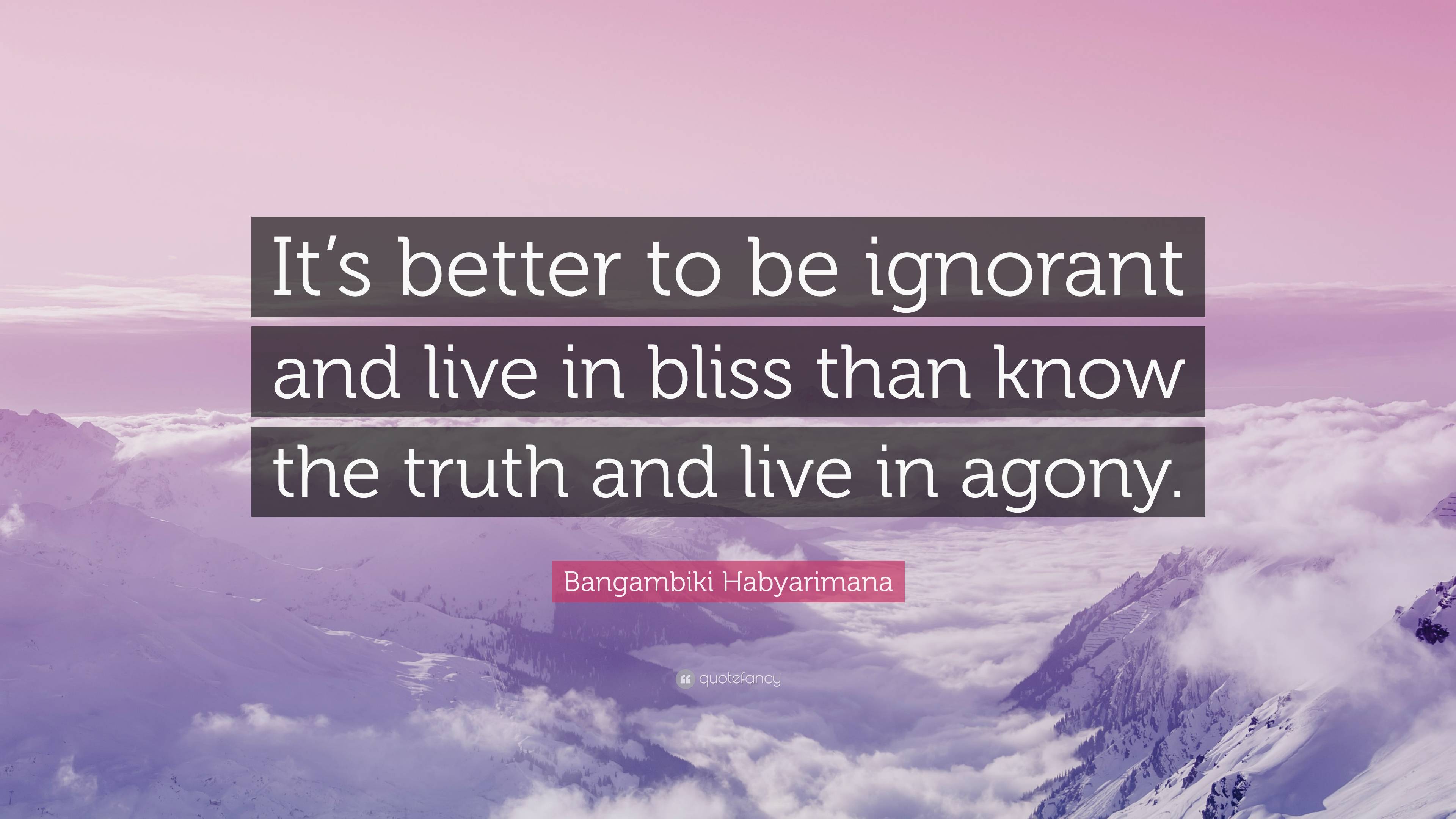 It’s better to be ignorant and live in bliss than know the truth and live in agony.

Bangambiki Habyarimana

quotefancy